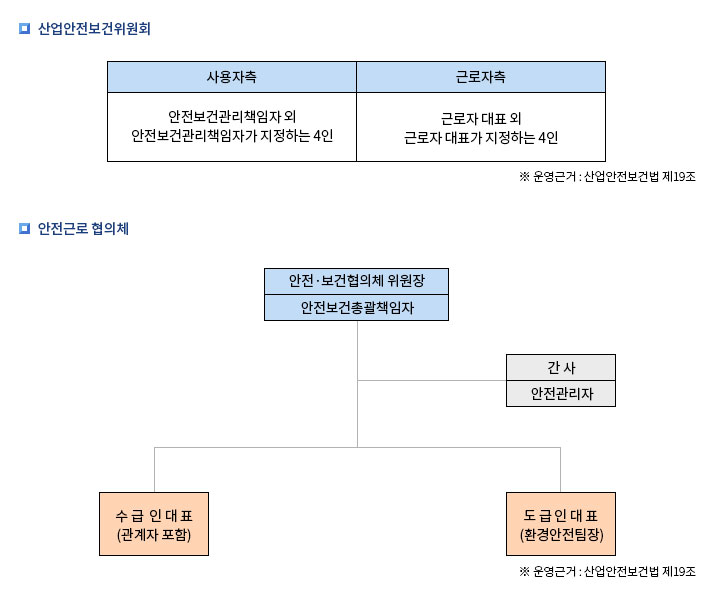 산업안전보건위원회

| 사용자측 | 근로자측 |
|---|---|
| 안전보건관리책임자 외 안전보건관리책임자가 지정하는 4인 | 근로자 대표 외 근로자 대표가 지정하는 4인 |

※ 운영근거 : 산업안전보건법 제19조

안전근로 협의체

안전·보건협의체 위원장
안전보건총괄책임자

간 사
안전관리자

수 급 인 대 표
(관계자 포함)

도 급 인 대 표
(환경안전팀장)

※ 운영근거 : 산업안전보건법 제19조